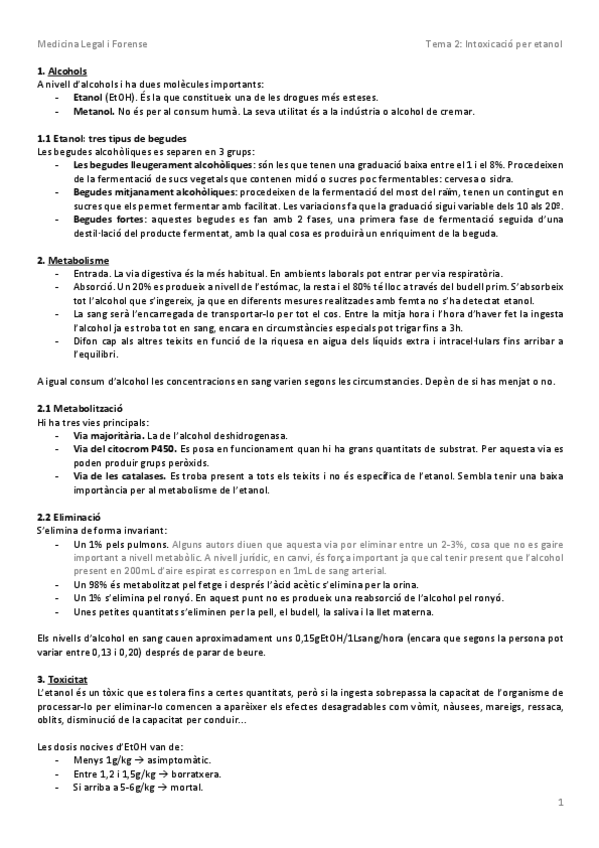 Medicina Legal i Forense

Tema 2: Intoxicació per etanol

1. Alcohols
A nivell d'alcohols i ha dues molècules importants:
- Etanol (EtOH). És la que constitueix una de les drogues més esteses.
- Metanol. No és per al consum humà. La seva utilitat és a la indústria o alcohol de cremar.

1.1 Etanol: tres tipus de begudes
Les begudes alcohòliques es separen en 3 grups:
- Les begudes lleugerament alcohòliques: són les que tenen una graduació baixa entre el 1 i el 8%. Procedeixen de la fermentació de sucs vegetals que contenen midó o sucres poc fermentables: cervesa o sidra.
- Begudes mitjanament alcohòliques: procedeixen de la fermentació del most del raïm, tenen un contingut en sucres que els permet fermentar amb facilitat. Les variacions fa que la graduació sigui variable dels 10 als 20º.
- Begudes fortes: aquestes begudes es fan amb 2 fases, una primera fase de fermentació seguida d'una destil·lació del producte fermentat, amb la qual cosa es produirà un enriquiment de la beguda.

2. Metabolisme
- Entrada. La via digestiva és la més habitual. En ambients laborals pot entrar per via respiratòria.
- Absorció. Un 20% es produeix a nivell de l'estómac, la resta i el 80% té lloc a través del budell prim. S'absorbeix tot l'alcohol que s'ingereix, ja que en diferents mesures realitzades amb femta no s'ha detectat etanol.
- La sang serà l'encarregada de transportar-lo per tot el cos. Entre la mitja hora i l'hora d'haver fet la ingesta l'alcohol ja es troba tot en sang, encara en circumstàncies especials pot trigar fins a 3h.
- Difon cap als altres teixits en funció de la riquesa en aigua dels líquids extra i intracel·lulars fins arribar a l'equilibri.

A igual consum d'alcohol les concentracions en sang varien segons les circumstancies. Depèn de si has menjat o no.

2.1 Metabolització
Hi ha tres vies principals:
- Via majoritària. La de l'alcohol deshidrogenasa.
- Via del citocrom P450. Es posa en funcionament quan hi ha grans quantitats de substrat. Per aquesta via es poden produir grups peròxids.
- Via de les catalases. Es troba present a tots els teixits i no és específica de l'etanol. Sembla tenir una baixa importància per al metabolisme de l'etanol.

2.2 Eliminació
S'elimina de forma invariant:
- Un 1% pels pulmons. Alguns autors diuen que aquesta via por eliminar entre un 2-3%, cosa que no es gaire important a nivell metabòlic. A nivell jurídic, en canvi, és força important ja que cal tenir present que l'alcohol present en 200mL d'aire espirat es correspon en 1mL de sang arterial.
- Un 98% és metabolitzat pel fetge i després l'àcid acètic s'elimina per la orina.
- Un 1% s'elimina pel ronyó. En aquest punt no es produeix una reabsorció de l'alcohol pel ronyó.
- Unes petites quantitats s'eliminen per la pell, el budell, la saliva i la llet materna.

Els nivells d'alcohol en sang cauen aproximadament uns 0,15gEtOH/1Lsang/hora (encara que segons la persona pot variar entre 0,13 i 0,20) després de parar de beure.

3. Toxicitat
L'etanol és un tòxic que es tolera fins a certes quantitats, però si la ingesta sobrepassa la capacitat de l'organisme de processar-lo per eliminar-lo comencen a aparèixer els efectes desagradables com vòmit, nàusees, mareigs, ressaca, oblits, disminució de la capacitat per conduir...

Les dosis nocives d'EtOH van de:
- Menys 1g/kg → asimptomàtic.
- Entre 1,2 i 1,5g/kg → borratxera.
- Si arriba a 5-6g/kg → mortal.

1